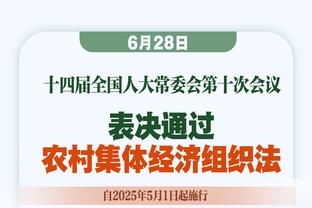 6月28日

十四届全国人大常委会第十次会议

表决通过
农村集体经济组织法

自2025年5月1日起施行